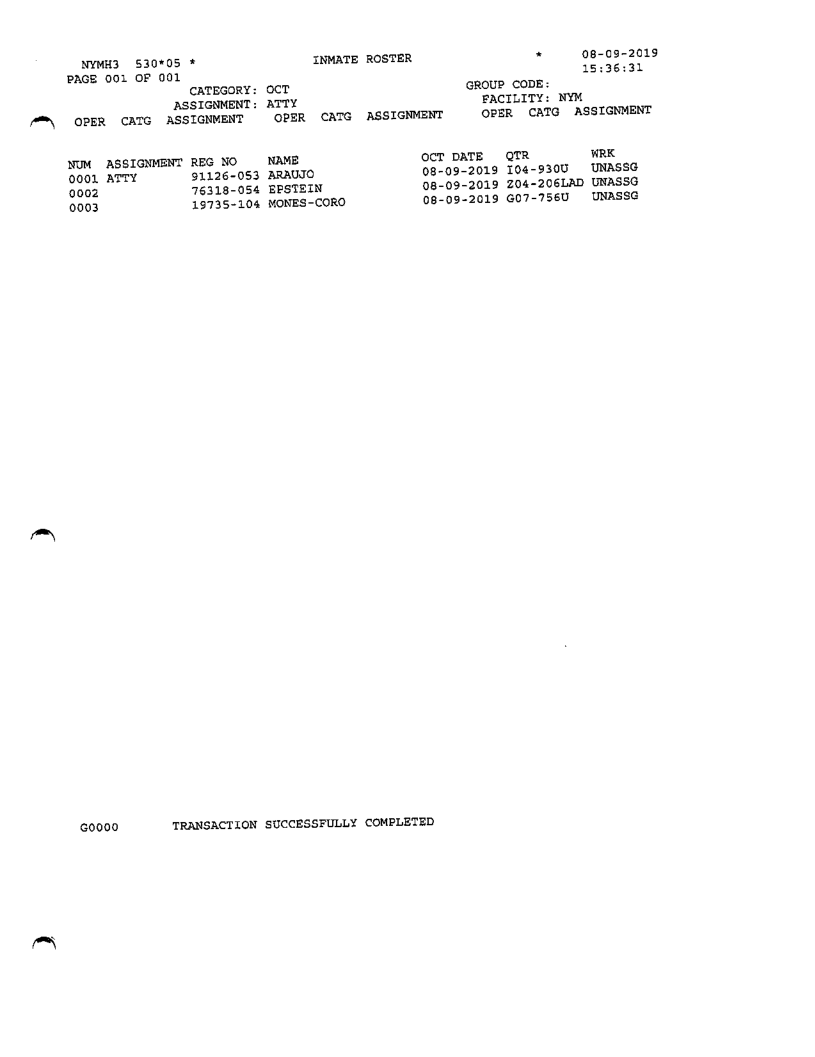 NYMH3 530*05 * INMATE ROSTER * 08-09-2019
PAGE 001 OF 001 15:36:31
CATEGORY: OCT GROUP CODE:
ASSIGNMENT: ATTY FACILITY: NYM
OPER CATG ASSIGNMENT OPER CATG ASSIGNMENT OPER CATG ASSIGNMENT

| NUM | ASSIGNMENT | REG NO | NAME | OCT DATE | QTR | WRK |
|---|---|---|---|---|---|---|
| 0001 | ATTY | 91126-053 | ARAUJO | 08-09-2019 | I04-930U | UNASSG |
| 0002 | | 76318-054 | EPSTEIN | 08-09-2019 | Z04-206LAD | UNASSG |
| 0003 | | 19735-104 | MONES-CORO | 08-09-2019 | G07-756U | UNASSG |

G0000 TRANSACTION SUCCESSFULLY COMPLETED